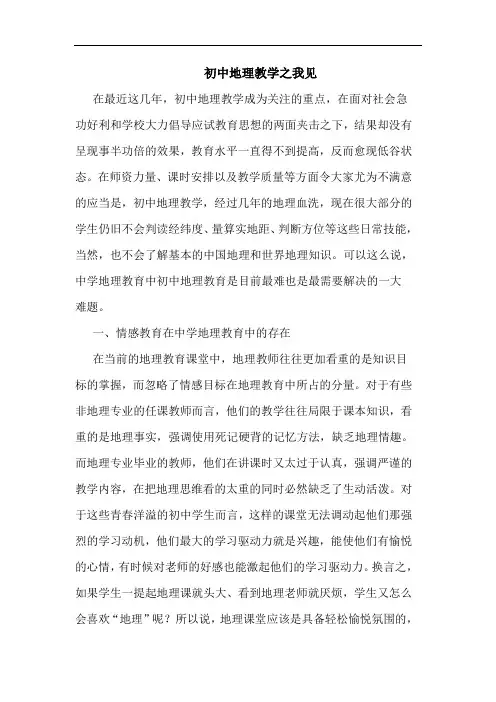 初中地理教学之我见

在最近这几年，初中地理教学成为关注的重点，在面对社会急功好利和学校大力倡导应试教育思想的两面夹击之下，结果却没有呈现事半功倍的效果，教育水平一直得不到提高，反而愈现低谷状态。在师资力量、课时安排以及教学质量等方面令大家尤为不满意的应当是，初中地理教学，经过几年的地理血洗，现在很大部分的学生仍旧不会判读经纬度、量算实地距、判断方位等这些日常技能，当然，也不会了解基本的中国地理和世界地理知识。可以这么说，中学地理教育中初中地理教育是目前最难也是最需要解决的一大难题。

一、情感教育在中学地理教育中的存在

在当前的地理教育课堂中，地理教师往往更加看重的是知识目标的掌握，而忽略了情感目标在地理教育中所占的分量。对于有些非地理专业的任课教师而言，他们的教学往往局限于课本知识，看重的是地理事实，强调使用死记硬背的记忆方法，缺乏地理情趣。而地理专业毕业的教师，他们在讲课时又太过于认真，强调严谨的教学内容，在把地理思维看的太重的同时必然缺乏了生动活泼。对于这些青春洋溢的初中学生而言，这样的课堂无法调动起他们那强烈的学习动机，他们最大的学习驱动力就是兴趣，能使他们有愉悦的心情，有时候对老师的好感也能激起他们的学习驱动力。换言之，如果学生一提起地理课就头大、看到地理老师就厌烦，学生又怎么会喜欢“地理”呢？所以说，地理课堂应该是具备轻松愉悦氛围的，